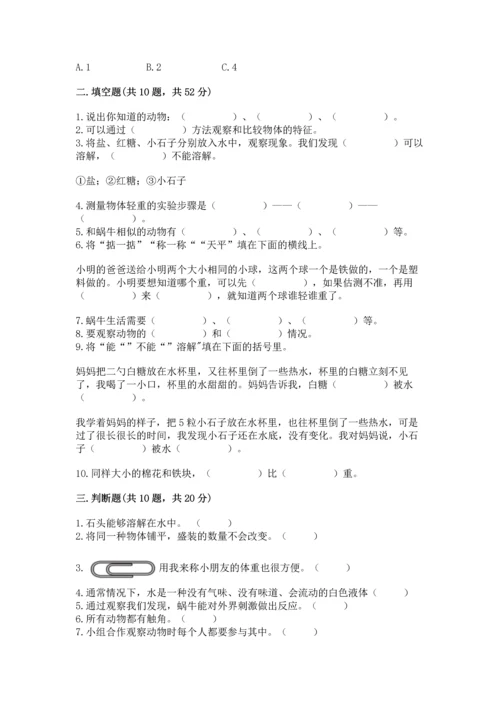 A. 1　　B. 2　　C. 4

二. 填空题(共 10 题，共 52 分)

1. 说出你知道的动物：（　　）、（　　）、（　　）。
2. 可以通过（　　）方法观察和比较物体的特征。
3. 将盐、红糖、小石子分别放入水中，观察现象。我们发现（　　）可以溶解，（　　）不能溶解。

①盐；②红糖；③小石子

4. 测量物体轻重的实验步骤是（　　）——（　　）——（　　）。
5. 和蜗牛相似的动物有（　　）、（　　）、（　　）等。
6. 将“掂一掂”“称一称”“天平”填在下面的横线上。

小明的爸爸送给小明两个大小相同的小球，这两个球一个是铁做的，一个是塑料做的。小明要想知道哪个重，可以先（　　），如果估测不准，再用（　　）来（　　），就知道两个球谁轻谁重了。

7. 蜗牛生活需要（　　）、（　　）、（　　）等。
8. 要观察动物的（　　）和（　　）情况。
9. 将“能”“不能”“溶解”填在下面的括号里。

妈妈把二勺白糖放在水杯里，又往杯里倒了一些热水，杯里的白糖立刻不见了，我喝了一小口，杯里的水甜甜的。妈妈告诉我，白糖（　　）被水（　　）。

我学着妈妈的样子，把 5 粒小石子放在水杯里，也往杯里倒了一些热水，可是过了很长很长的时间，我发现小石子还在水底，没有变化。我对妈妈说，小石子（　　）被水（　　）。

10. 同样大小的棉花和铁块，（　　）比（　　）重。

三. 判断题(共 10 题，共 20 分)

1. 石头能够溶解在水中。（　　）
2. 将同一种物体铺平，盛装的数量不会改变。（　　）

3. 用我来称小朋友的体重也很方便。（　　）

4. 通常情况下，水是一种没有气味、没有味道、会流动的白色液体（　　）
5. 通过观察我们发现，蜗牛能对外界刺激做出反应。（　　）
6. 所有动物都有触角。（　　）
7. 小组合作观察动物时每个人都要参与其中。（　　）